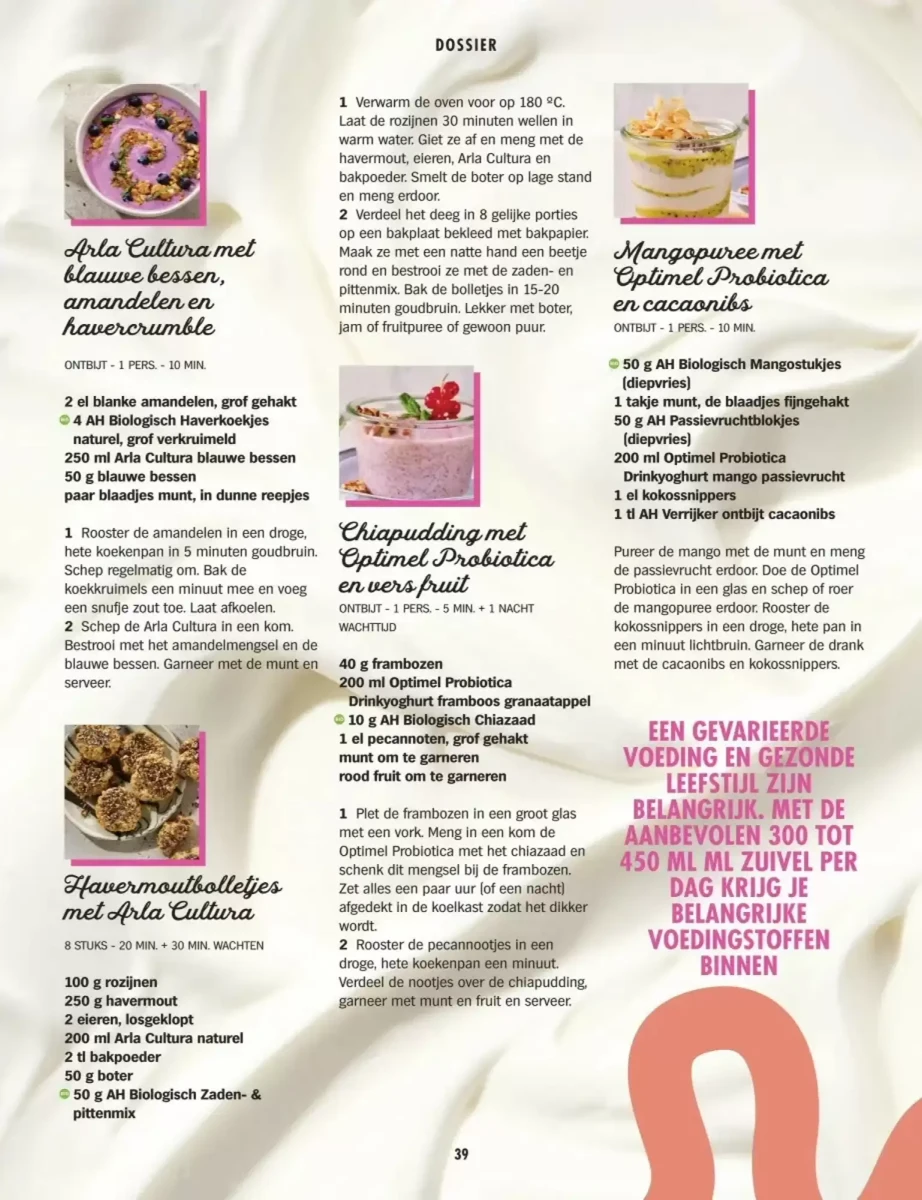 DOSSIER

Arla Cultura met blauwe bessen, amandelen en havercrumble

ONTBIJT - 1 PERS. - 10 MIN.

2 el blanke amandelen, grof gehakt
4 AH Biologisch Haverkoekjes naturel, grof verkruimeld
250 ml Arla Cultura blauwe bessen
50 g blauwe bessen
paar blaadjes munt, in dunne reepjes

1 Rooster de amandelen in een droge, hete koekenpan in 5 minuten goudbruin. Schep regelmatig om. Bak de koekkruimels een minuut mee en voeg een snufje zout toe. Laat afkoelen.
2 Schep de Arla Cultura in een kom. Bestrooi met het amandelmengsel en de blauwe bessen. Garneer met de munt en serveer.

Havermoutbolletjes met Arla Cultura

8 STUKS - 20 MIN. + 30 MIN. WACHTEN

100 g rozijnen
250 g havermout
2 eieren, losgeklopt
200 ml Arla Cultura naturel
2 tl bakpoeder
50 g boter
50 g AH Biologisch Zaden- & pittenmix

1 Verwarm de oven voor op 180 ºC. Laat de rozijnen 30 minuten wellen in warm water. Giet ze af en meng met de havermout, eieren, Arla Cultura en bakpoeder. Smelt de boter op lage stand en meng erdoor.
2 Verdeel het deeg in 8 gelijke porties op een bakplaat bekleed met bakpapier. Maak ze met een natte hand een beetje rond en bestrooi ze met de zaden- en pittenmix. Bak de bolletjes in 15-20 minuten goudbruin. Lekker met boter, jam of fruitpuree of gewoon puur.

Chiapudding met Optimel Probiotica en vers fruit

ONTBIJT - 1 PERS. - 5 MIN. + 1 NACHT WACHTTIJD

40 g frambozen
200 ml Optimel Probiotica Drinkyoghurt framboos granaatappel
10 g AH Biologisch Chiazaad
1 el pecannoten, grof gehakt
munt om te garneren
rood fruit om te garneren

1 Plet de frambozen in een groot glas met een vork. Meng in een kom de Optimel Probiotica met het chiazaad en schenk dit mengsel bij de frambozen. Zet alles een paar uur (of een nacht) afgedekt in de koelkast zodat het dikker wordt.
2 Rooster de pecannootjes in een droge, hete koekenpan een minuut. Verdeel de nootjes over de chiapudding, garneer met munt en fruit en serveer.

Mangopuree met Optimel Probiotica en cacaonibs

ONTBIJT - 1 PERS. - 10 MIN.

50 g AH Biologisch Mangostukjes (diepvries)
1 takje munt, de blaadjes fijngehakt
50 g AH Passievruchtblokjes (diepvries)
200 ml Optimel Probiotica Drinkyoghurt mango passievrucht
1 el kokossnippers
1 tl AH Verrijker ontbijt cacaonibs

Pureer de mango met de munt en meng de passievrucht erdoor. Doe de Optimel Probiotica in een glas en schep of roer de mangopuree erdoor. Rooster de kokossnippers in een droge, hete pan in een minuut lichtbruin. Garneer de drank met de cacaonibs en kokossnippers.

EEN GEVARIEERDE VOEDING EN GEZONDE LEEFSTIJL ZIJN BELANGRIJK. MET DE AANBEVOLEN 300 TOT 450 ML ML ZUIVEL PER DAG KRIJG JE BELANGRIJKE VOEDINGSTOFFEN BINNEN

39